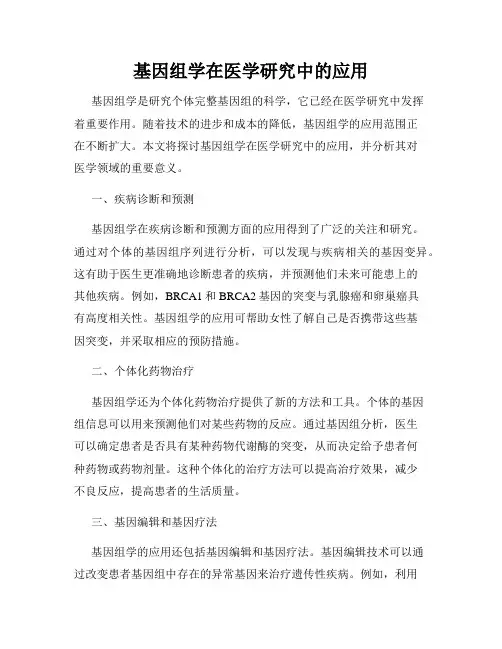 基因组学在医学研究中的应用

基因组学是研究个体完整基因组的科学，它已经在医学研究中发挥着重要作用。随着技术的进步和成本的降低，基因组学的应用范围正在不断扩大。本文将探讨基因组学在医学研究中的应用，并分析其对医学领域的重要意义。

一、疾病诊断和预测

基因组学在疾病诊断和预测方面的应用得到了广泛的关注和研究。通过对个体的基因组序列进行分析，可以发现与疾病相关的基因变异。这有助于医生更准确地诊断患者的疾病，并预测他们未来可能患上的其他疾病。例如，BRCA1 和 BRCA2 基因的突变与乳腺癌和卵巢癌具有高度相关性。基因组学的应用可帮助女性了解自己是否携带这些基因突变，并采取相应的预防措施。

二、个体化药物治疗

基因组学还为个体化药物治疗提供了新的方法和工具。个体的基因组信息可以用来预测他们对某些药物的反应。通过基因组分析，医生可以确定患者是否具有某种药物代谢酶的突变，从而决定给予患者何种药物或药物剂量。这种个体化的治疗方法可以提高治疗效果，减少不良反应，提高患者的生活质量。

三、基因编辑和基因疗法

基因组学的应用还包括基因编辑和基因疗法。基因编辑技术可以通过改变患者基因组中存在的异常基因来治疗遗传性疾病。例如，利用